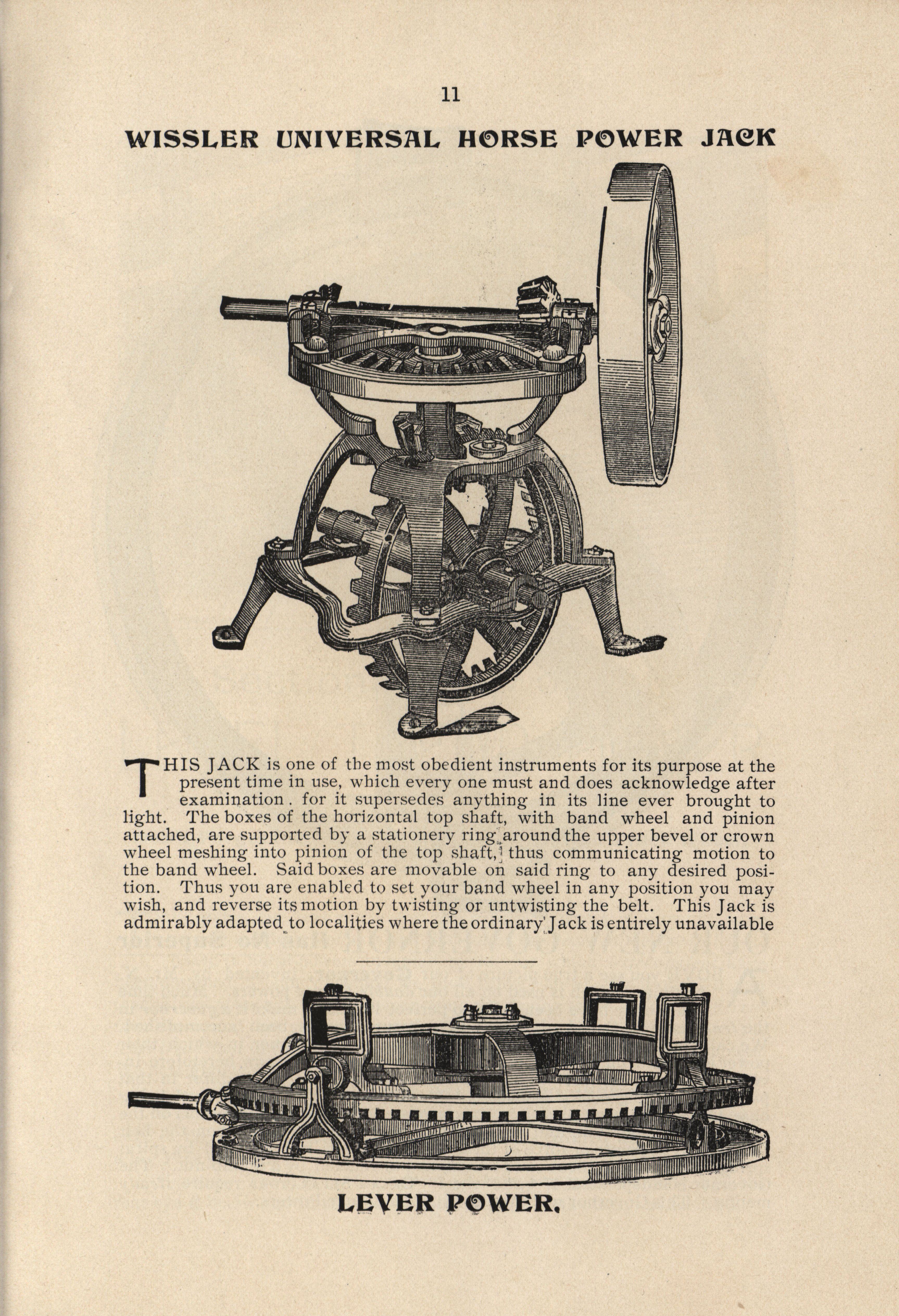 11

WISSLER UNIVERSAL HORSE POWER JACK

THIS JACK is one of the most obedient instruments for its purpose at the present time in use, which every one must and does acknowledge after examination. for it supersedes anything in its line ever brought to light. The boxes of the horizontal top shaft, with band wheel and pinion attached, are supported by a stationery ring around the upper bevel or crown wheel meshing into pinion of the top shaft, thus communicating motion to the band wheel. Said boxes are movable on said ring to any desired position. Thus you are enabled to set your band wheel in any position you may wish, and reverse its motion by twisting or untwisting the belt. This Jack is admirably adapted to localities where the ordinary Jack is entirely unavailable

LEVER POWER.